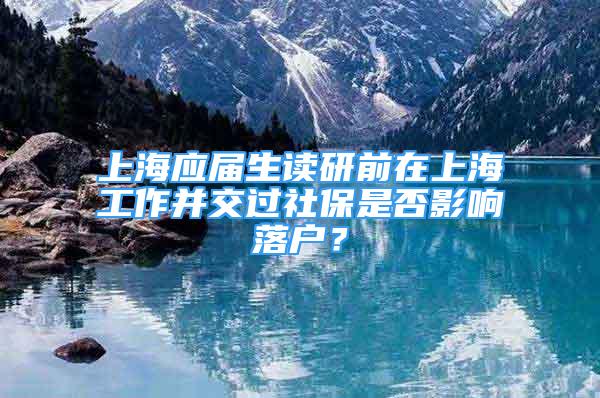 上海应届生读研前在上海工作并交过社保是否影响落户？